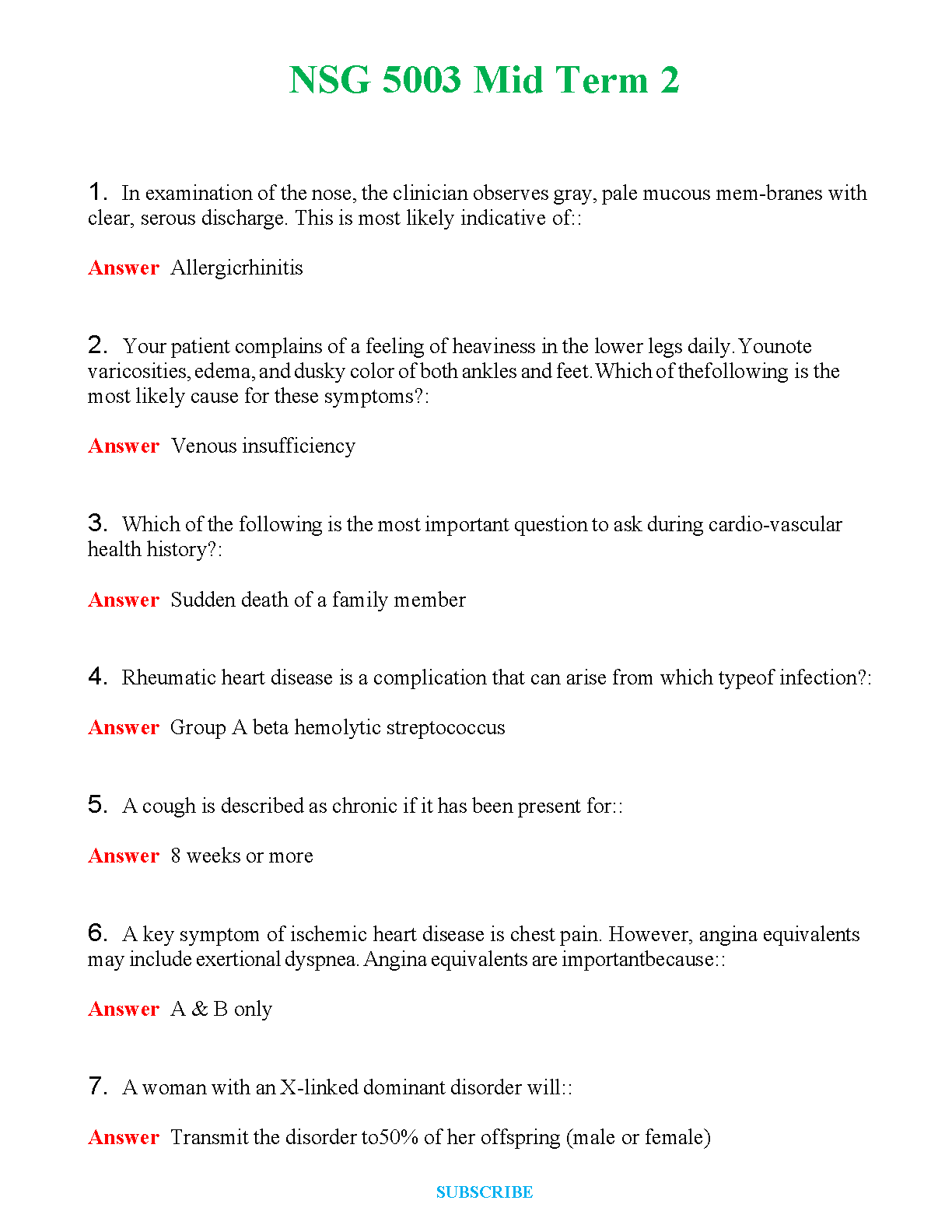 NSG 5003 Mid Term 2

1. In examination of the nose, the clinician observes gray, pale mucous mem-branes with clear, serous discharge. This is most likely indicative of::

Answer Allergicrhinitis

2. Your patient complains of a feeling of heaviness in the lower legs daily. Younote varicosities, edema, and dusky color of both ankles and feet. Which of thefollowing is the most likely cause for these symptoms?:

Answer Venous insufficiency

3. Which of the following is the most important question to ask during cardio-vascular health history?:

Answer Sudden death of a family member

4. Rheumatic heart disease is a complication that can arise from which typeof infection?:

Answer Group A beta hemolytic streptococcus

5. A cough is described as chronic if it has been present for::

Answer 8 weeks or more

6. A key symptom of ischemic heart disease is chest pain. However, angina equivalents may include exertional dyspnea. Angina equivalents are importantbecause::

Answer A & B only

7. A woman with an X-linked dominant disorder will::

Answer Transmit the disorder to50% of her offspring (male or female)

SUBSCRIBE